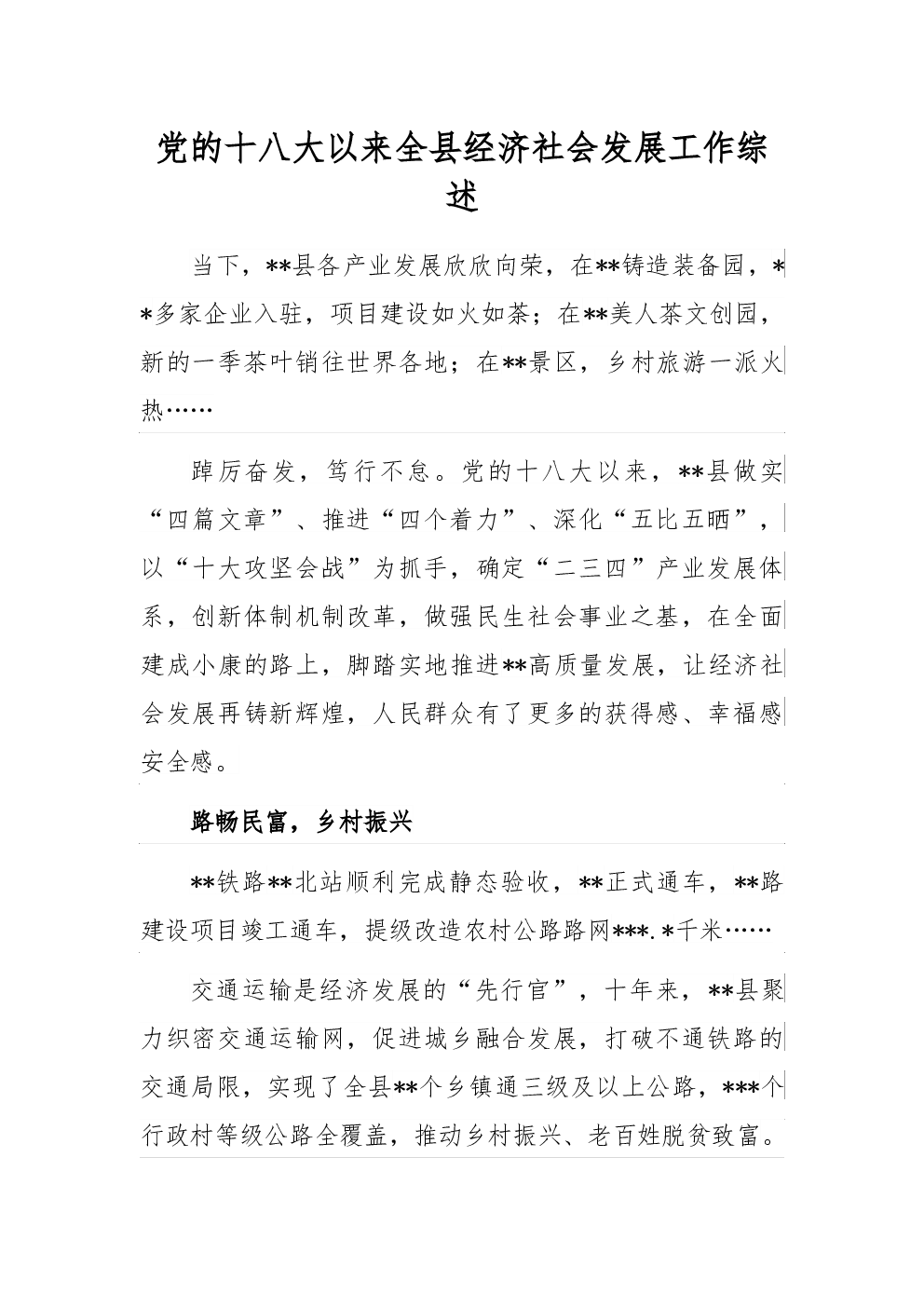 党的十八大以来全县经济社会发展工作综述

当下，**县各产业发展欣欣向荣，在**铸造装备园，**多家企业入驻，项目建设如火如荼；在**美人茶文创园，新的一季茶叶销往世界各地；在**景区，乡村旅游一派火热……

踔厉奋发，笃行不怠。党的十八大以来，**县做实“四篇文章”、推进“四个着力”、深化“五比五晒”，以“十大攻坚会战”为抓手，确定“二三四”产业发展体系，创新体制机制改革，做强民生社会事业之基，在全面建成小康的路上，脚踏实地推进**高质量发展，让经济社会发展再铸新辉煌，人民群众有了更多的获得感、幸福感安全感。

路畅民富，乡村振兴

**铁路**北站顺利完成静态验收，**正式通车，**路建设项目竣工通车，提级改造农村公路路网***.*千米……

交通运输是经济发展的“先行官”，十年来，**县聚力织密交通运输网，促进城乡融合发展，打破不通铁路的交通局限，实现了全县**个乡镇通三级及以上公路，***个行政村等级公路全覆盖，推动乡村振兴、老百姓脱贫致富。